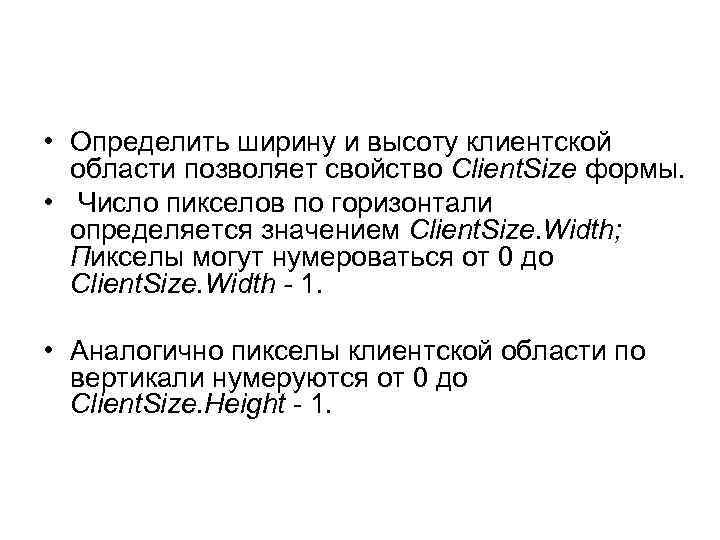 • Определить ширину и высоту клиентской области позволяет свойство ClientSize формы.

• Число пикселов по горизонтали определяется значением ClientSize.Width; Пикселы могут нумероваться от 0 до ClientSize.Width - 1.

• Аналогично пикселы клиентской области по вертикали нумеруются от 0 до ClientSize.Height - 1.